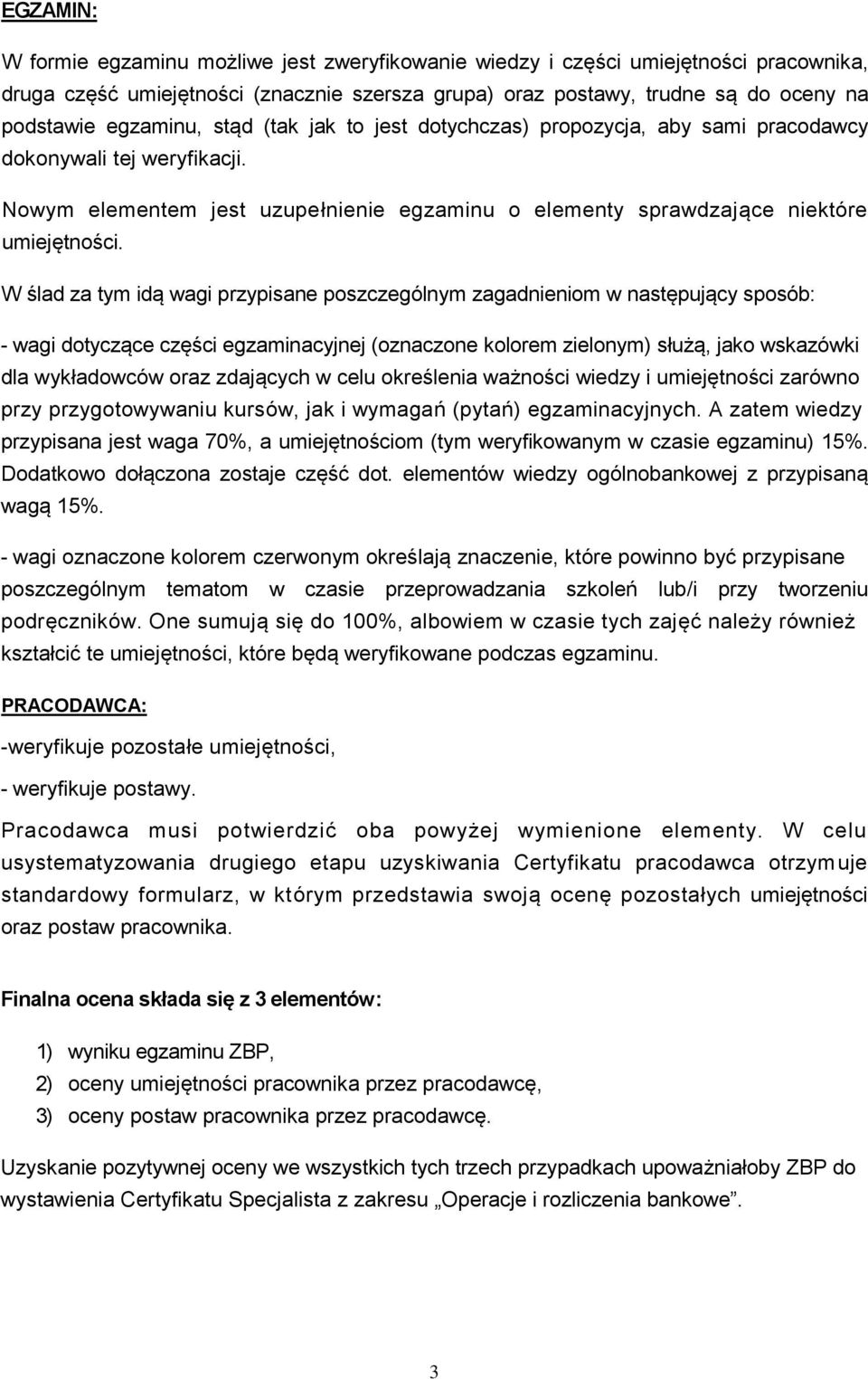 EGZAMIN:

W formie egzaminu możliwe jest zweryfikowanie wiedzy i części umiejętności pracownika, druga część umiejętności (znacznie szersza grupa) oraz postawy, trudne są do oceny na podstawie egzaminu, stąd (tak jak to jest dotychczas) propozycja, aby sami pracodawcy dokonywali tej weryfikacji.

Nowym elementem jest uzupełnienie egzaminu o elementy sprawdzające niektóre umiejętności.

W ślad za tym idą wagi przypisane poszczególnym zagadnieniom w następujący sposób:

- wagi dotyczące części egzaminacyjnej (oznaczone kolorem zielonym) służą, jako wskazówki dla wykładowców oraz zdających w celu określenia ważności wiedzy i umiejętności zarówno przy przygotowywaniu kursów, jak i wymagań (pytań) egzaminacyjnych. A zatem wiedzy przypisana jest waga 70%, a umiejętnościom (tym weryfikowanym w czasie egzaminu) 15%. Dodatkowo dołączona zostaje część dot. elementów wiedzy ogólnobankowej z przypisaną wagą 15%.

- wagi oznaczone kolorem czerwonym określają znaczenie, które powinno być przypisane poszczególnym tematom w czasie przeprowadzania szkoleń lub/i przy tworzeniu podręczników. One sumują się do 100%, albowiem w czasie tych zajęć należy również kształcić te umiejętności, które będą weryfikowane podczas egzaminu.

PRACODAWCA:

-weryfikuje pozostałe umiejętności,

- weryfikuje postawy.

Pracodawca musi potwierdzić oba powyżej wymienione elementy. W celu usystematyzowania drugiego etapu uzyskiwania Certyfikatu pracodawca otrzymuje standardowy formularz, w którym przedstawia swoją ocenę pozostałych umiejętności oraz postaw pracownika.

Finalna ocena składa się z 3 elementów:

1) wyniku egzaminu ZBP,
2) oceny umiejętności pracownika przez pracodawcę,
3) oceny postaw pracownika przez pracodawcę.

Uzyskanie pozytywnej oceny we wszystkich tych trzech przypadkach upoważniałoby ZBP do wystawienia Certyfikatu Specjalista z zakresu „Operacje i rozliczenia bankowe”.

3